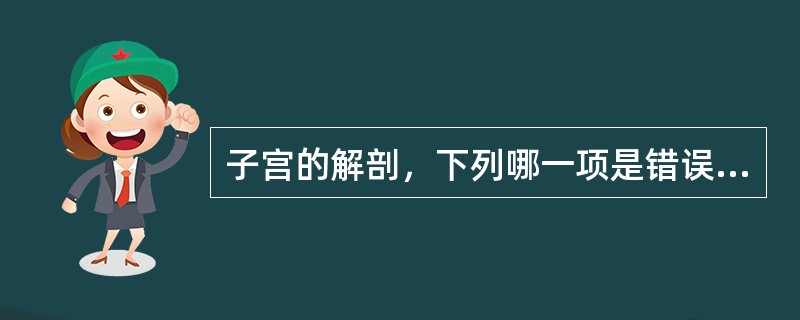 子宫的解剖，下列哪一项是错误...